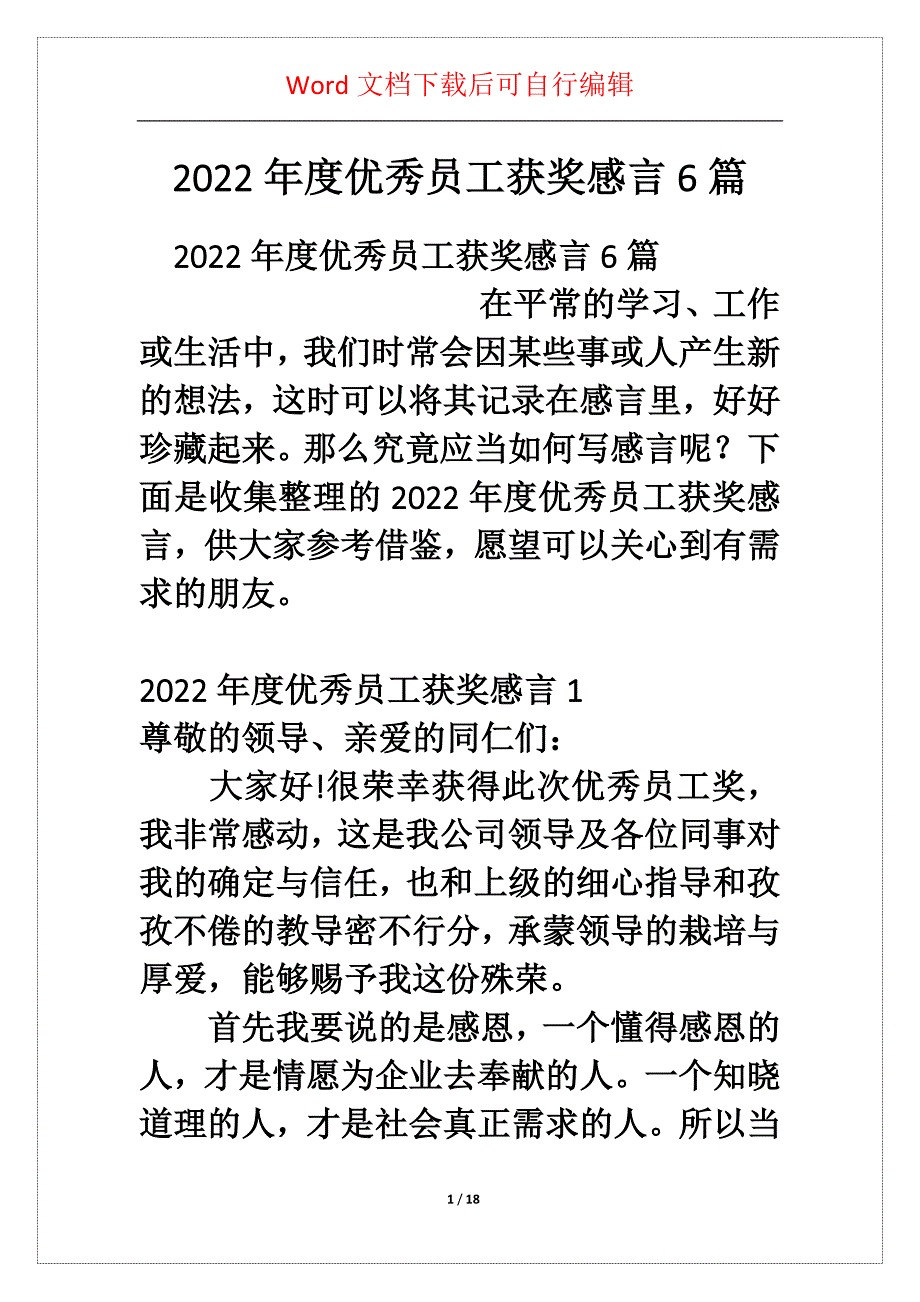 Word 文档下载后可自行编辑

2022 年度优秀员工获奖感言 6 篇

2022 年度优秀员工获奖感言 6 篇

在平常的学习、工作或生活中，我们时常会因某些事或人产生新的想法，这时可以将其记录在感言里，好好珍藏起来。那么究竟应当如何写感言呢？下面是收集整理的 2022 年度优秀员工获奖感言，供大家参考借鉴，愿望可以关心到有需求的朋友。

2022 年度优秀员工获奖感言 1
尊敬的领导、亲爱的同仁们：

大家好!很荣幸获得此次优秀员工奖，我非常感动，这是我公司领导及各位同事对我的确定与信任，也和上级的细心指导和孜孜不倦的教导密不行分，承蒙领导的栽培与厚爱，能够赐予我这份殊荣。

首先我要说的是感恩，一个懂得感恩的人，才是情愿为企业去奉献的人。一个知晓道理的人，才是社会真正需求的人。所以当

1 / 18